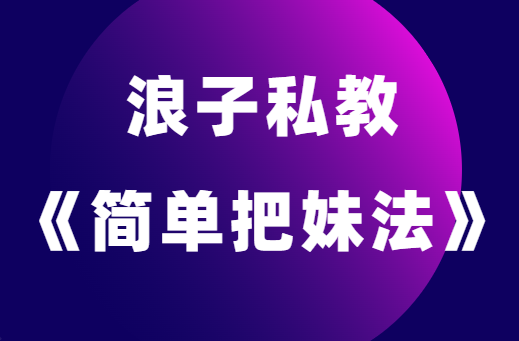 浪子私教
《简单把妹法》